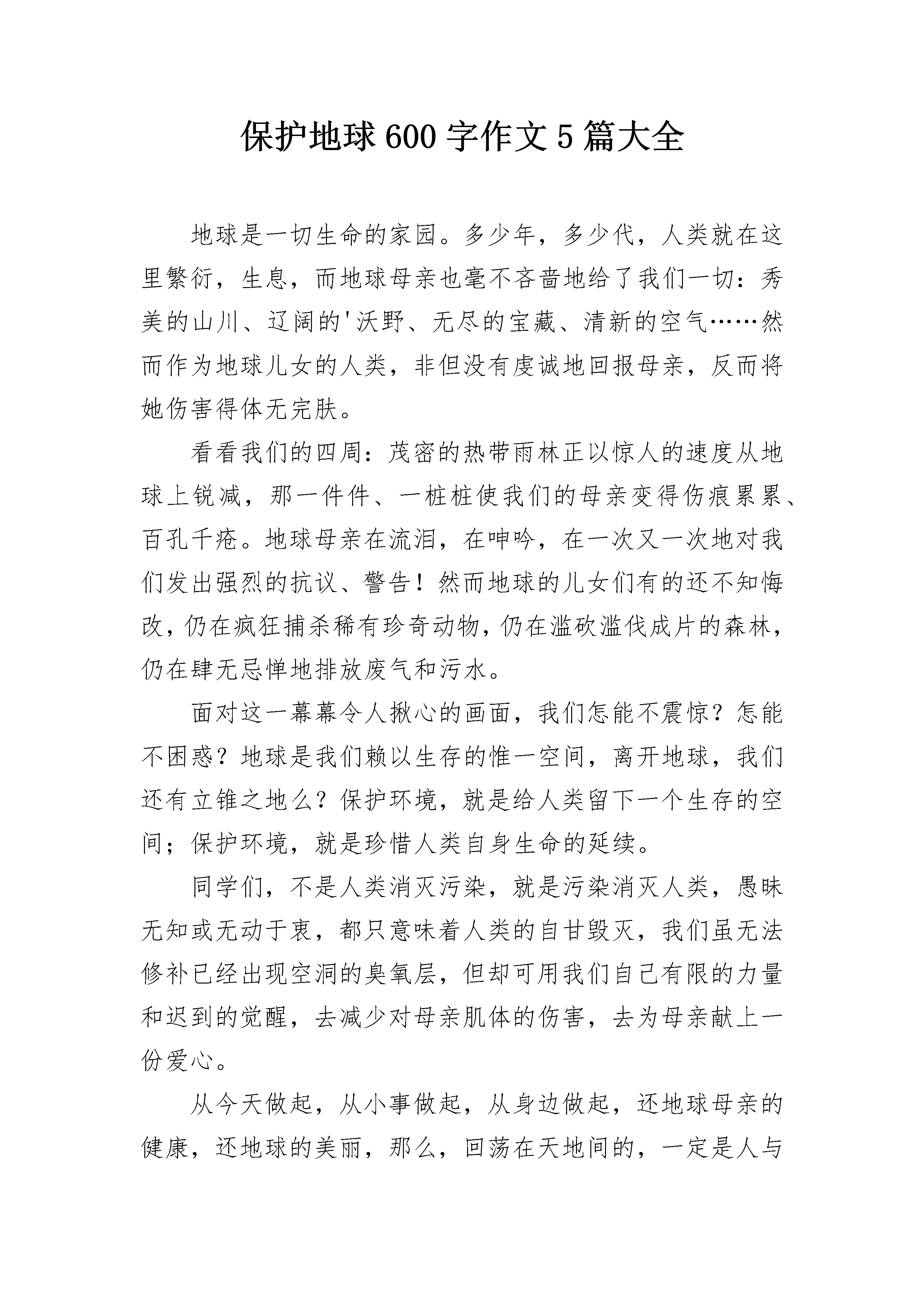 保护地球600字作文5篇大全

地球是一切生命的家园。多少年，多少代，人类就在这里繁衍，生息，而地球母亲也毫不吝啬地给了我们一切：秀美的山川、辽阔的'沃野、无尽的宝藏、清新的空气……然而作为地球儿女的人类，非但没有虔诚地回报母亲，反而将她伤害得体无完肤。

看看我们的四周：茂密的热带雨林正以惊人的速度从地球上锐减，那一件件、一桩桩使我们的母亲变得伤痕累累、百孔千疮。地球母亲在流泪，在呻吟，在一次又一次地对我们发出强烈的抗议、警告！然而地球的儿女们有的还不知悔改，仍在疯狂捕杀稀有珍奇动物，仍在滥砍滥伐成片的森林，仍在肆无忌惮地排放废气和污水。

面对这一幕幕令人揪心的画面，我们怎能不震惊？怎能不困惑？地球是我们赖以生存的惟一空间，离开地球，我们还有立锥之地么？保护环境，就是给人类留下一个生存的空间；保护环境，就是珍惜人类自身生命的延续。

同学们，不是人类消灭污染，就是污染消灭人类，愚昧无知或无动于衷，都只意味着人类的自甘毁灭，我们虽无法修补已经出现空洞的臭氧层，但却可用我们自己有限的力量和迟到的觉醒，去减少对母亲肌体的伤害，去为母亲献上一份爱心。

从今天做起，从小事做起，从身边做起，还地球母亲的健康，还地球的美丽，那么，回荡在天地间的，一定是人与